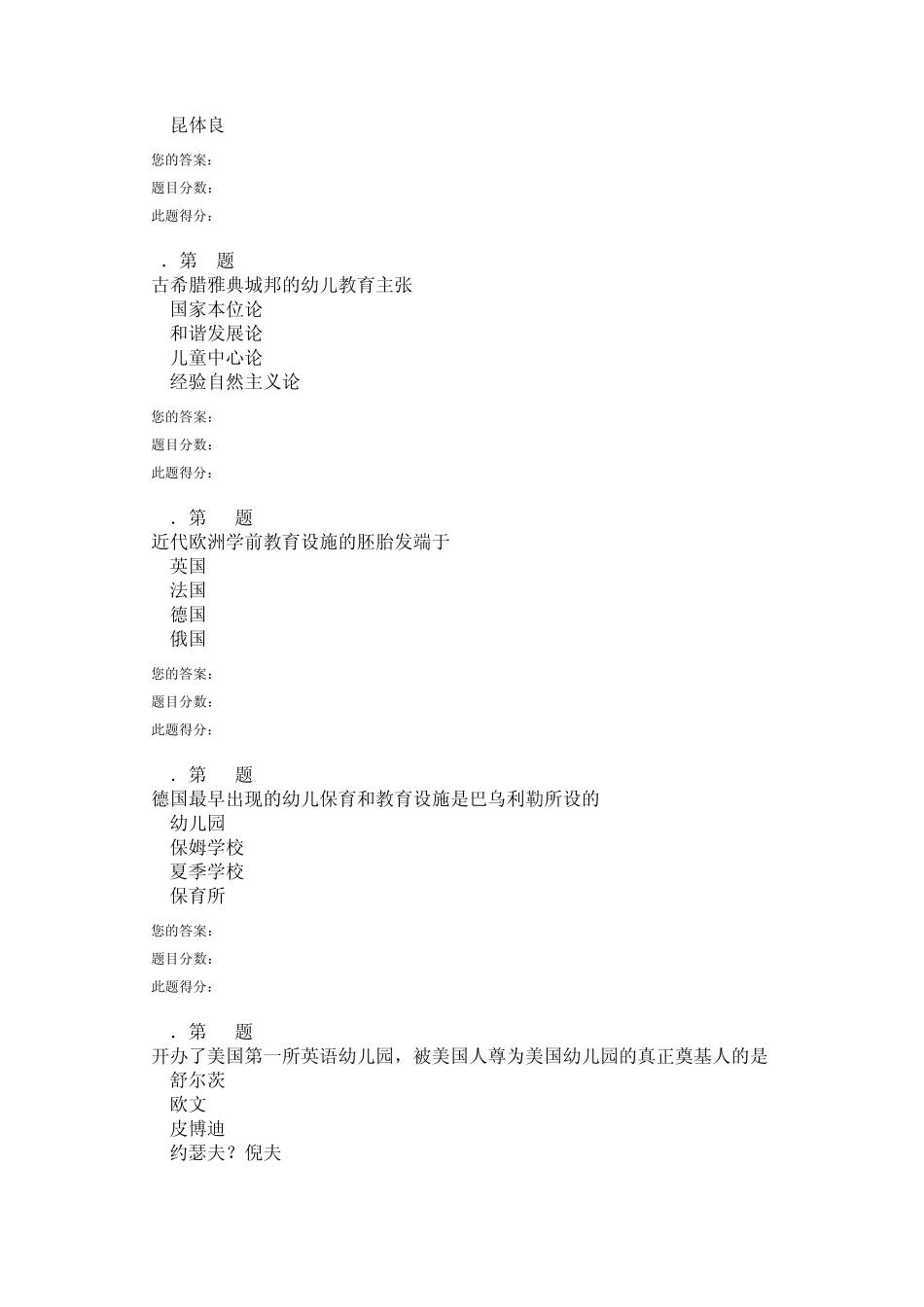 昆体良

您的答案：

题目分数：

此题得分：

．第　题

古希腊雅典城邦的幼儿教育主张

国家本位论

和谐发展论

儿童中心论

经验自然主义论

您的答案：

题目分数：

此题得分：

．第　题

近代欧洲学前教育设施的胚胎发端于

英国

法国

德国

俄国

您的答案：

题目分数：

此题得分：

．第　题

德国最早出现的幼儿保育和教育设施是巴乌利勒所设的

幼儿园

保姆学校

夏季学校

保育所

您的答案：

题目分数：

此题得分：

．第　题

开办了美国第一所英语幼儿园，被美国人尊为美国幼儿园的真正奠基人的是

舒尔茨

欧文

皮博迪

约瑟夫？倪夫